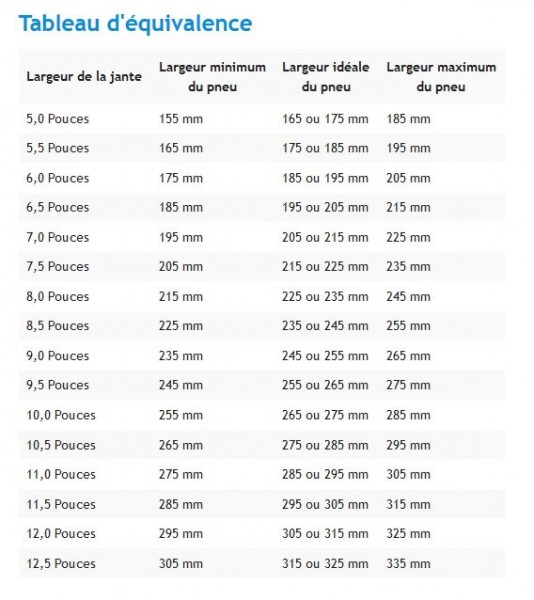 Tableau d'équivalence

| Largeur de la jante | Largeur minimum du pneu | Largeur idéale du pneu | Largeur maximum du pneu |
|---|---|---|---|
| 5,0 Pouces | 155 mm | 165 ou 175 mm | 185 mm |
| 5,5 Pouces | 165 mm | 175 ou 185 mm | 195 mm |
| 6,0 Pouces | 175 mm | 185 ou 195 mm | 205 mm |
| 6,5 Pouces | 185 mm | 195 ou 205 mm | 215 mm |
| 7,0 Pouces | 195 mm | 205 ou 215 mm | 225 mm |
| 7,5 Pouces | 205 mm | 215 ou 225 mm | 235 mm |
| 8,0 Pouces | 215 mm | 225 ou 235 mm | 245 mm |
| 8,5 Pouces | 225 mm | 235 ou 245 mm | 255 mm |
| 9,0 Pouces | 235 mm | 245 ou 255 mm | 265 mm |
| 9,5 Pouces | 245 mm | 255 ou 265 mm | 275 mm |
| 10,0 Pouces | 255 mm | 265 ou 275 mm | 285 mm |
| 10,5 Pouces | 265 mm | 275 ou 285 mm | 295 mm |
| 11,0 Pouces | 275 mm | 285 ou 295 mm | 305 mm |
| 11,5 Pouces | 285 mm | 295 ou 305 mm | 315 mm |
| 12,0 Pouces | 295 mm | 305 ou 315 mm | 325 mm |
| 12,5 Pouces | 305 mm | 315 ou 325 mm | 335 mm |